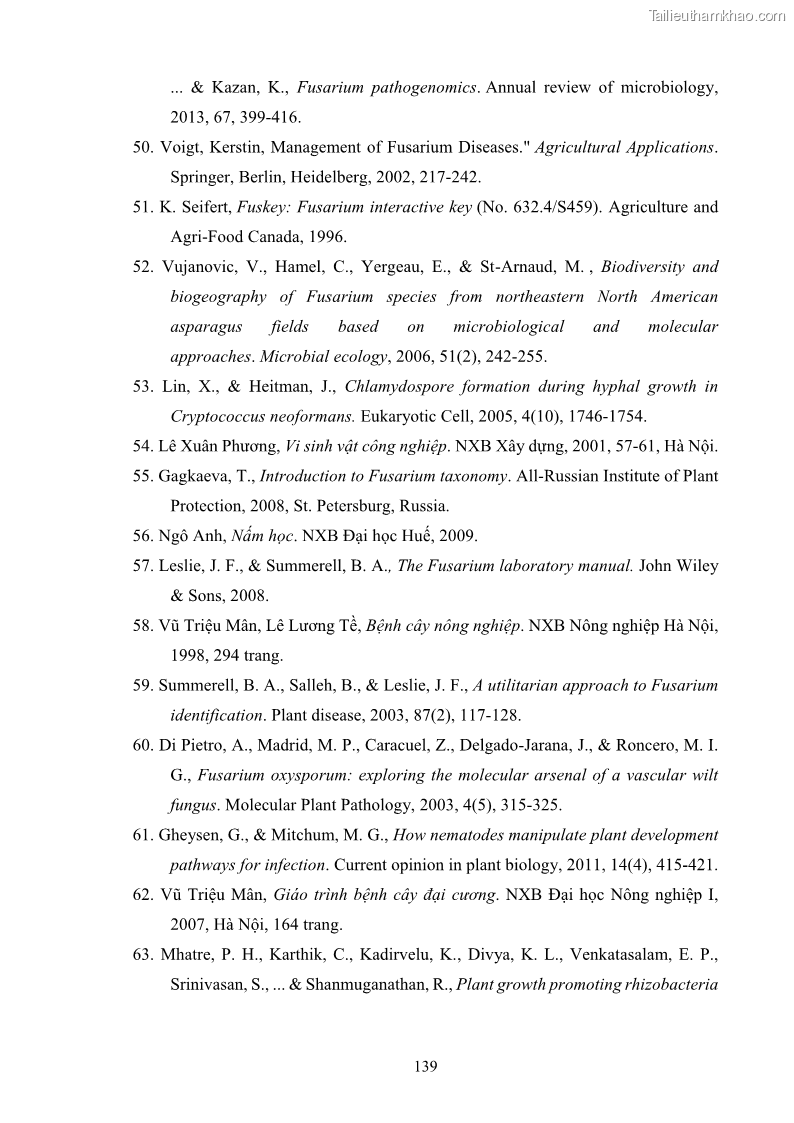 Tailieuthamkhao.com

... & Kazan, K., Fusarium pathogenomics. Annual review of microbiology, 2013, 67, 399-416.

50. Voigt, Kerstin, Management of Fusarium Diseases." Agricultural Applications. Springer, Berlin, Heidelberg, 2002, 217-242.

51. K. Seifert, Fuskey: Fusarium interactive key (No. 632.4/S459). Agriculture and Agri-Food Canada, 1996.

52. Vujanovic, V., Hamel, C., Yergeau, E., & St-Arnaud, M. , Biodiversity and biogeography of Fusarium species from northeastern North American asparagus fields based on microbiological and molecular approaches. Microbial ecology, 2006, 51(2), 242-255.

53. Lin, X., & Heitman, J., Chlamydospore formation during hyphal growth in Cryptococcus neoformans. Eukaryotic Cell, 2005, 4(10), 1746-1754.

54. Lê Xuân Phương, Vi sinh vật công nghiệp. NXB Xây dựng, 2001, 57-61, Hà Nội.

55. Gagkaeva, T., Introduction to Fusarium taxonomy. All-Russian Institute of Plant Protection, 2008, St. Petersburg, Russia.

56. Ngô Anh, Nấm học. NXB Đại học Huế, 2009.

57. Leslie, J. F., & Summerell, B. A., The Fusarium laboratory manual. John Wiley & Sons, 2008.

58. Vũ Triệu Mân, Lê Lương Tề, Bệnh cây nông nghiệp. NXB Nông nghiệp Hà Nội, 1998, 294 trang.

59. Summerell, B. A., Salleh, B., & Leslie, J. F., A utilitarian approach to Fusarium identification. Plant disease, 2003, 87(2), 117-128.

60. Di Pietro, A., Madrid, M. P., Caracuel, Z., Delgado-Jarana, J., & Roncero, M. I. G., Fusarium oxysporum: exploring the molecular arsenal of a vascular wilt fungus. Molecular Plant Pathology, 2003, 4(5), 315-325.

61. Gheysen, G., & Mitchum, M. G., How nematodes manipulate plant development pathways for infection. Current opinion in plant biology, 2011, 14(4), 415-421.

62. Vũ Triệu Mân, Giáo trình bệnh cây đại cương. NXB Đại học Nông nghiệp I, 2007, Hà Nội, 164 trang.

63. Mhatre, P. H., Karthik, C., Kadirvelu, K., Divya, K. L., Venkatasalam, E. P., Srinivasan, S., ... & Shanmuganathan, R., Plant growth promoting rhizobacteria

139